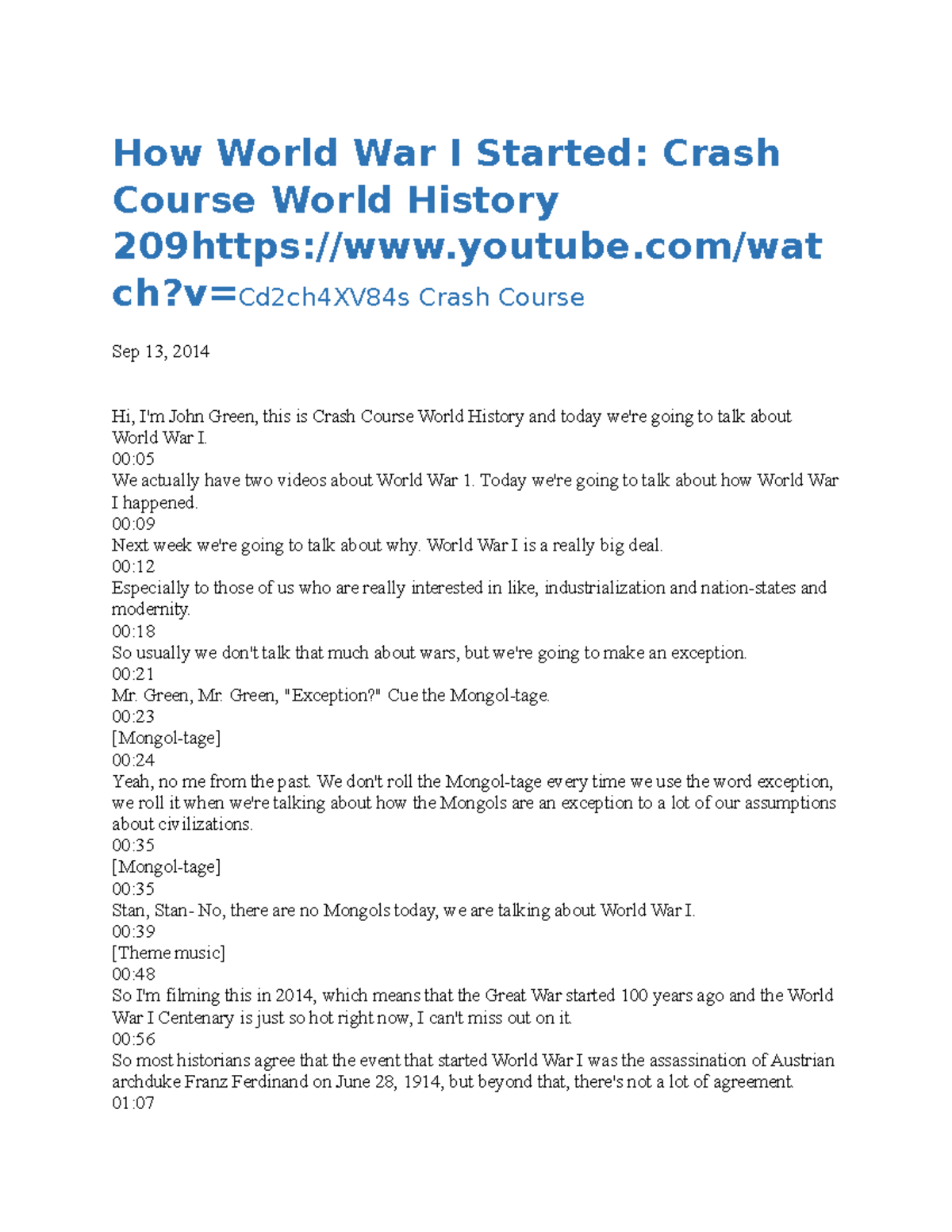 How World War I Started: Crash Course World History 209https://www.youtube.com/watch?v=Cd2ch4XV84s Crash Course

Sep 13, 2014

Hi, I'm John Green, this is Crash Course World History and today we're going to talk about World War I.
00:05
We actually have two videos about World War 1. Today we're going to talk about how World War I happened.
00:09
Next week we're going to talk about why. World War I is a really big deal.
00:12
Especially to those of us who are really interested in like, industrialization and nation-states and modernity.
00:18
So usually we don't talk that much about wars, but we're going to make an exception.
00:21
Mr. Green, Mr. Green, "Exception?" Cue the Mongol-tage.
00:23
[Mongol-tage]
00:24
Yeah, no me from the past. We don't roll the Mongol-tage every time we use the word exception, we roll it when we're talking about how the Mongols are an exception to a lot of our assumptions about civilizations.
00:35
[Mongol-tage]
00:35
Stan, Stan- No, there are no Mongols today, we are talking about World War I.
00:39
[Theme music]
00:48
So I'm filming this in 2014, which means that the Great War started 100 years ago and the World War I Centenary is just so hot right now, I can't miss out on it.
00:56
So most historians agree that the event that started World War I was the assassination of Austrian archduke Franz Ferdinand on June 28, 1914, but beyond that, there's not a lot of agreement.
01:07